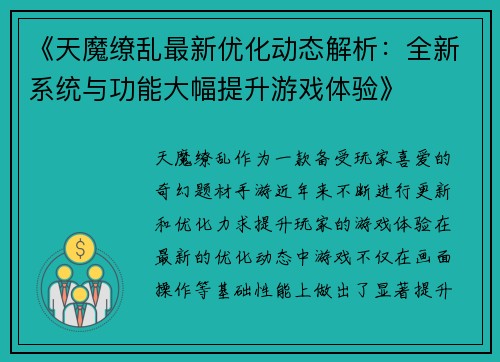 《天魔缭乱最新优化动态解析：全新系统与功能大幅提升游戏体验》

天魔缭乱作为一款备受玩家喜爱的奇幻题材手游近年来不断进行更新和优化力求提升玩家的游戏体验在最新的优化动态中游戏不仅在画面操作等基础性能上做出了显著提升

$